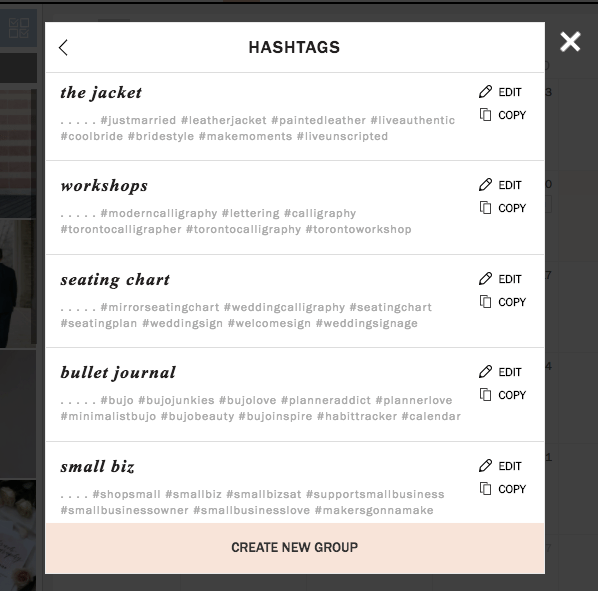 HASHTAGS

the jacket
EDIT
COPY
. . . . . #justmarried #leatherjacket #paintedleather #liveauthentic #coolbride #bridestyle #makemoments #liveunscripted

workshops
EDIT
COPY
. . . . . #moderncalligraphy #lettering #calligraphy #torontocalligrapher #torontocalligraphy #torontoworkshop

seating chart
EDIT
COPY
. . . . . #mirrorseatingchart #weddingcalligraphy #seatingchart #seatingplan #weddingsign #welcomesign #weddingsignage

bullet journal
EDIT
COPY
. . . . . #bujo #bujojunkies #bujolove #planneraddict #plannerlove #minimalistbujo #bujobeauty #bujoinspire #habittracker #calendar

small biz
EDIT
COPY
. . . . #shopsmall #smallbiz #smallbizsat #supportsmallbusiness #smallbusinessowner #smallbusinesslove #makersgonnamake

CREATE NEW GROUP